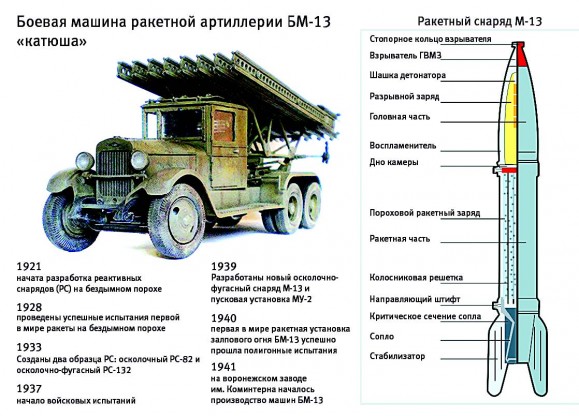 Боевая машина ракетной артиллерии БМ-13 «катюша»

1921
начата разработка реактивных снарядов (РС) на бездымном порохе

1928
проведены успешные испытания первой в мире ракеты на бездымном порохе

1933
Созданы два образца РС: осколочный РС-82 и осколочно-фугасный РС-132

1937
начало войсковых испытаний

1939
Разработаны новый осколочно-фугасный снаряд М-13 и пусковая установка МУ-2

1940
первая в мире ракетная установка залпового огня БМ-13 успешно прошла полигонные испытания

1941
на воронежском заводе им. Коминтерна началось производство машин БМ-13

Ракетный снаряд М-13

Стопорное кольцо взрывателя
Взрыватель ГВМЗ
Шашка детонатора
Разрывной заряд
Головная часть
Воспламенитель
Дно камеры
Пороховой ракетный заряд
Ракетная часть
Колосниковая решетка
Направляющий штифт
Критическое сечение сопла
Сопло
Стабилизатор